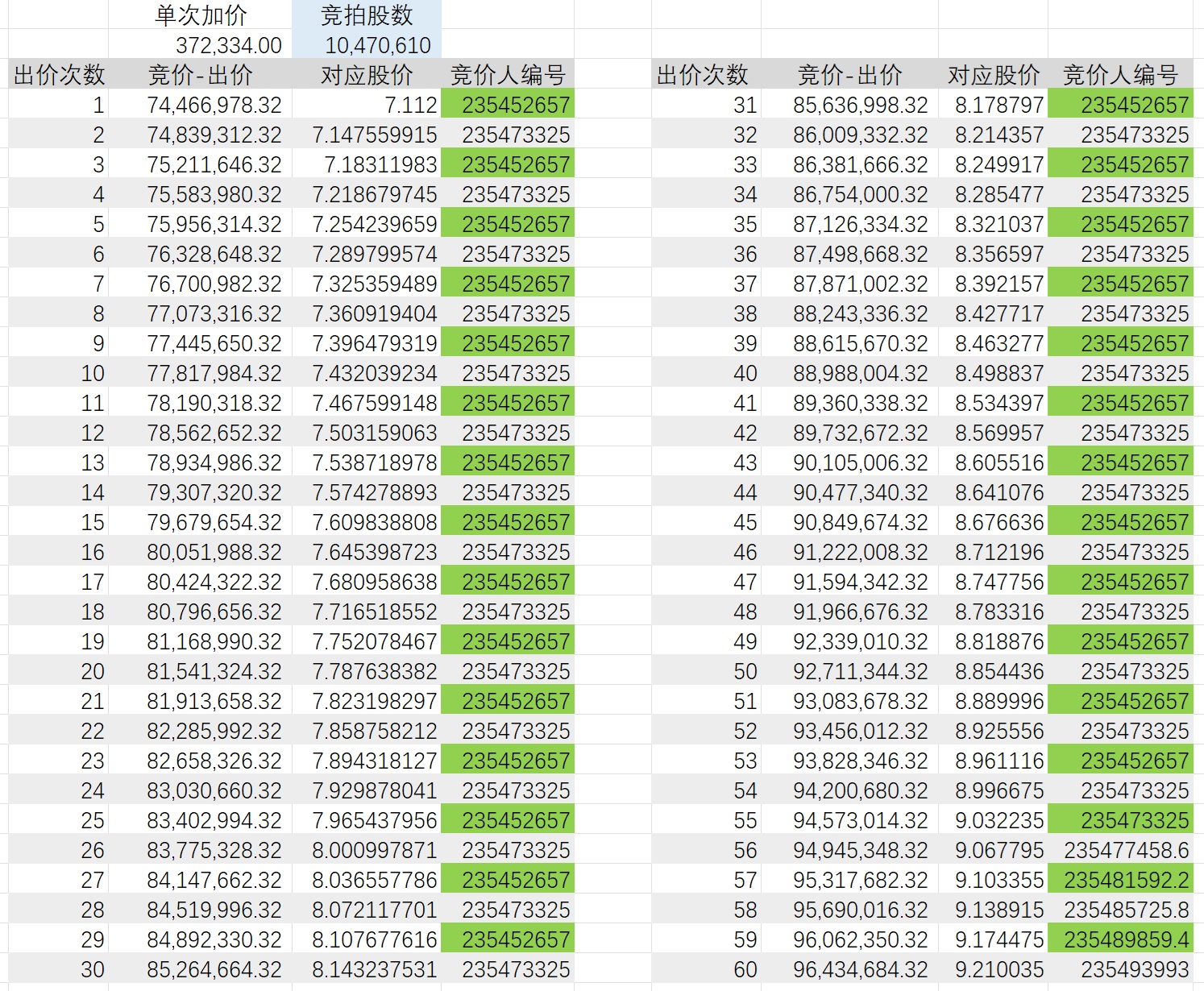 | | 单次加价 | 竞拍股数 | |
|---|---|---|---|
| | 372,334.00 | 10,470,610 | |
| 出价次数 | 竞价-出价 | 对应股价 | 竞价人编号 |
| 1 | 74,466,978.32 | 7.112 | 235452657 |
| 2 | 74,839,312.32 | 7.147559915 | 235473325 |
| 3 | 75,211,646.32 | 7.18311983 | 235452657 |
| 4 | 75,583,980.32 | 7.218679745 | 235473325 |
| 5 | 75,956,314.32 | 7.254239659 | 235452657 |
| 6 | 76,328,648.32 | 7.289799574 | 235473325 |
| 7 | 76,700,982.32 | 7.325359489 | 235452657 |
| 8 | 77,073,316.32 | 7.360919404 | 235473325 |
| 9 | 77,445,650.32 | 7.396479319 | 235452657 |
| 10 | 77,817,984.32 | 7.432039234 | 235473325 |
| 11 | 78,190,318.32 | 7.467599148 | 235452657 |
| 12 | 78,562,652.32 | 7.503159063 | 235473325 |
| 13 | 78,934,986.32 | 7.538718978 | 235452657 |
| 14 | 79,307,320.32 | 7.574278893 | 235473325 |
| 15 | 79,679,654.32 | 7.609838808 | 235452657 |
| 16 | 80,051,988.32 | 7.645398723 | 235473325 |
| 17 | 80,424,322.32 | 7.680958638 | 235452657 |
| 18 | 80,796,656.32 | 7.716518552 | 235473325 |
| 19 | 81,168,990.32 | 7.752078467 | 235452657 |
| 20 | 81,541,324.32 | 7.787638382 | 235473325 |
| 21 | 81,913,658.32 | 7.823198297 | 235452657 |
| 22 | 82,285,992.32 | 7.858758212 | 235473325 |
| 23 | 82,658,326.32 | 7.894318127 | 235452657 |
| 24 | 83,030,660.32 | 7.929878041 | 235473325 |
| 25 | 83,402,994.32 | 7.965437956 | 235452657 |
| 26 | 83,775,328.32 | 8.000997871 | 235473325 |
| 27 | 84,147,662.32 | 8.036557786 | 235452657 |
| 28 | 84,519,996.32 | 8.072117701 | 235473325 |
| 29 | 84,892,330.32 | 8.107677616 | 235452657 |
| 30 | 85,264,664.32 | 8.143237531 | 235473325 |

| 出价次数 | 竞价-出价 | 对应股价 | 竞价人编号 |
|---|---|---|---|
| 31 | 85,636,998.32 | 8.178797 | 235452657 |
| 32 | 86,009,332.32 | 8.214357 | 235473325 |
| 33 | 86,381,666.32 | 8.249917 | 235452657 |
| 34 | 86,754,000.32 | 8.285477 | 235473325 |
| 35 | 87,126,334.32 | 8.321037 | 235452657 |
| 36 | 87,498,668.32 | 8.356597 | 235473325 |
| 37 | 87,871,002.32 | 8.392157 | 235452657 |
| 38 | 88,243,336.32 | 8.427717 | 235473325 |
| 39 | 88,615,670.32 | 8.463277 | 235452657 |
| 40 | 88,988,004.32 | 8.498837 | 235473325 |
| 41 | 89,360,338.32 | 8.534397 | 235452657 |
| 42 | 89,732,672.32 | 8.569957 | 235473325 |
| 43 | 90,105,006.32 | 8.605516 | 235452657 |
| 44 | 90,477,340.32 | 8.641076 | 235473325 |
| 45 | 90,849,674.32 | 8.676636 | 235452657 |
| 46 | 91,222,008.32 | 8.712196 | 235473325 |
| 47 | 91,594,342.32 | 8.747756 | 235452657 |
| 48 | 91,966,676.32 | 8.783316 | 235473325 |
| 49 | 92,339,010.32 | 8.818876 | 235452657 |
| 50 | 92,711,344.32 | 8.854436 | 235473325 |
| 51 | 93,083,678.32 | 8.889996 | 235452657 |
| 52 | 93,456,012.32 | 8.925556 | 235473325 |
| 53 | 93,828,346.32 | 8.961116 | 235452657 |
| 54 | 94,200,680.32 | 8.996675 | 235473325 |
| 55 | 94,573,014.32 | 9.032235 | 235473325 |
| 56 | 94,945,348.32 | 9.067795 | 235477458.6 |
| 57 | 95,317,682.32 | 9.103355 | 235481592.2 |
| 58 | 95,690,016.32 | 9.138915 | 235485725.8 |
| 59 | 96,062,350.32 | 9.174475 | 235489859.4 |
| 60 | 96,434,684.32 | 9.210035 | 235493993 |